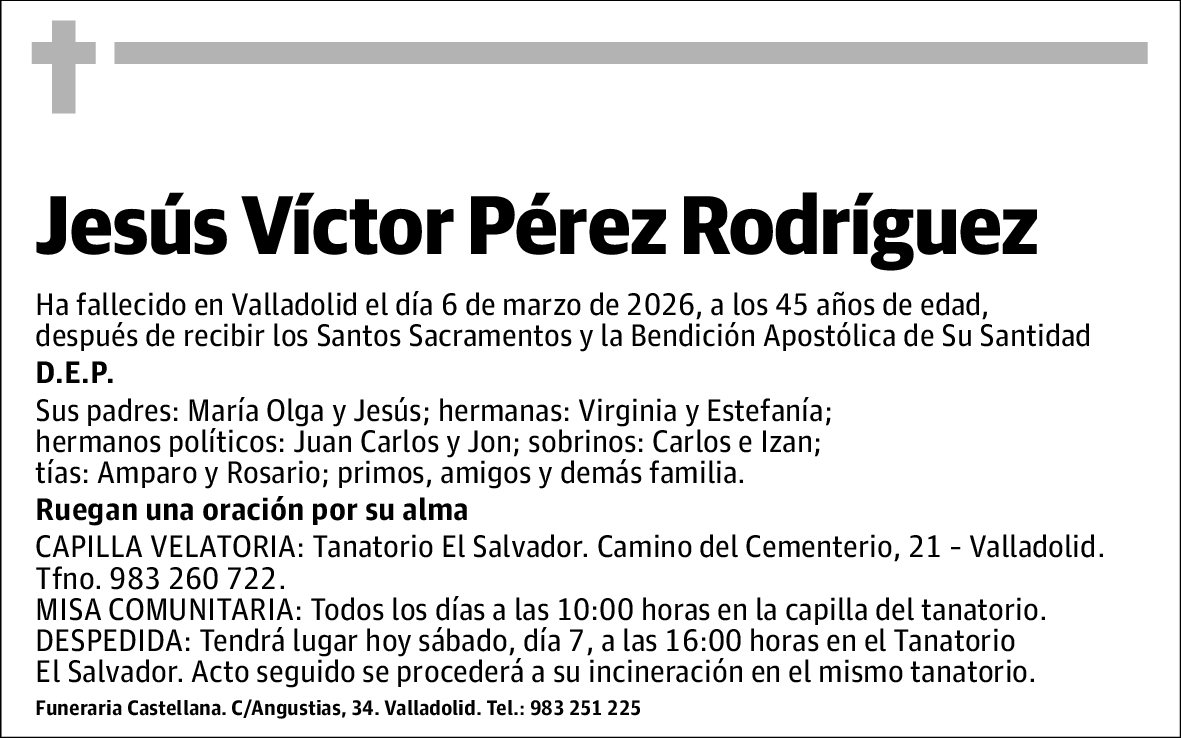 Jesús Víctor Pérez Rodríguez

Ha fallecido en Valladolid el día 6 de marzo de 2026, a los 45 años de edad, después de recibir los Santos Sacramentos y la Bendición Apostólica de Su Santidad

D.E.P.

Sus padres: María Olga y Jesús; hermanas: Virginia y Estefanía; hermanos políticos: Juan Carlos y Jon; sobrinos: Carlos e Izan; tías: Amparo y Rosario; primos, amigos y demás familia.

Ruegan una oración por su alma

CAPILLA VELATORIA: Tanatorio El Salvador. Camino del Cementerio, 21 - Valladolid. Tfno. 983 260 722.
MISA COMUNITARIA: Todos los días a las 10:00 horas en la capilla del tanatorio.
DESPEDIDA: Tendrá lugar hoy sábado, día 7, a las 16:00 horas en el Tanatorio El Salvador. Acto seguido se procederá a su incineración en el mismo tanatorio.

Funeraria Castellana. C/Angustias, 34. Valladolid. Tel.: 983 251 225